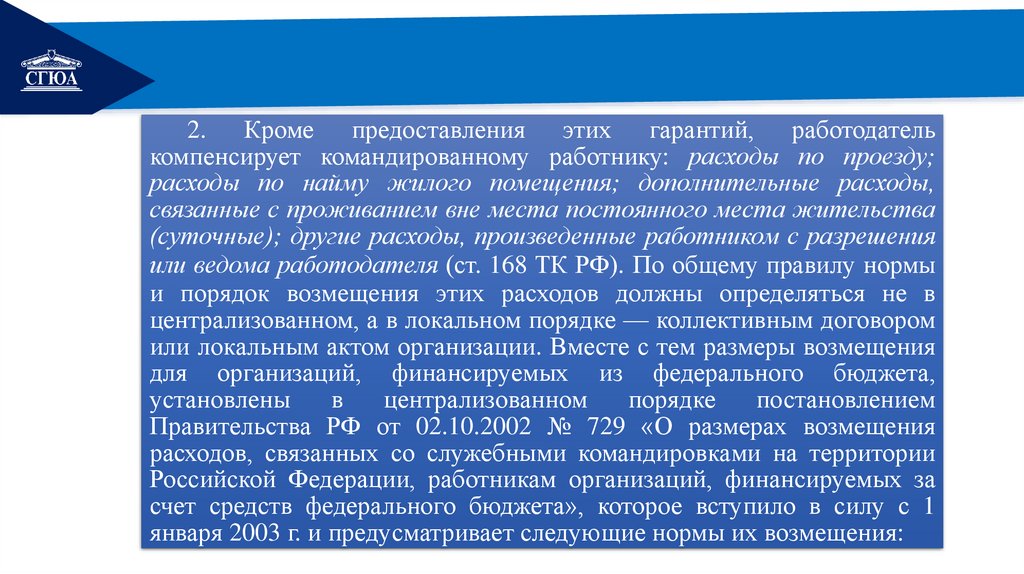 СГЮА

2. Кроме предоставления этих гарантий, работодатель компенсирует командированному работнику: расходы по проезду; расходы по найму жилого помещения; дополнительные расходы, связанные с проживанием вне места постоянного места жительства (суточные); другие расходы, произведенные работником с разрешения или ведома работодателя (ст. 168 ТК РФ). По общему правилу нормы и порядок возмещения этих расходов должны определяться не в централизованном, а в локальном порядке — коллективным договором или локальным актом организации. Вместе с тем размеры возмещения для организаций, финансируемых из федерального бюджета, установлены в централизованном порядке постановлением Правительства РФ от 02.10.2002 № 729 «О размерах возмещения расходов, связанных со служебными командировками на территории Российской Федерации, работникам организаций, финансируемых за счет средств федерального бюджета», которое вступило в силу с 1 января 2003 г. и предусматривает следующие нормы их возмещения: